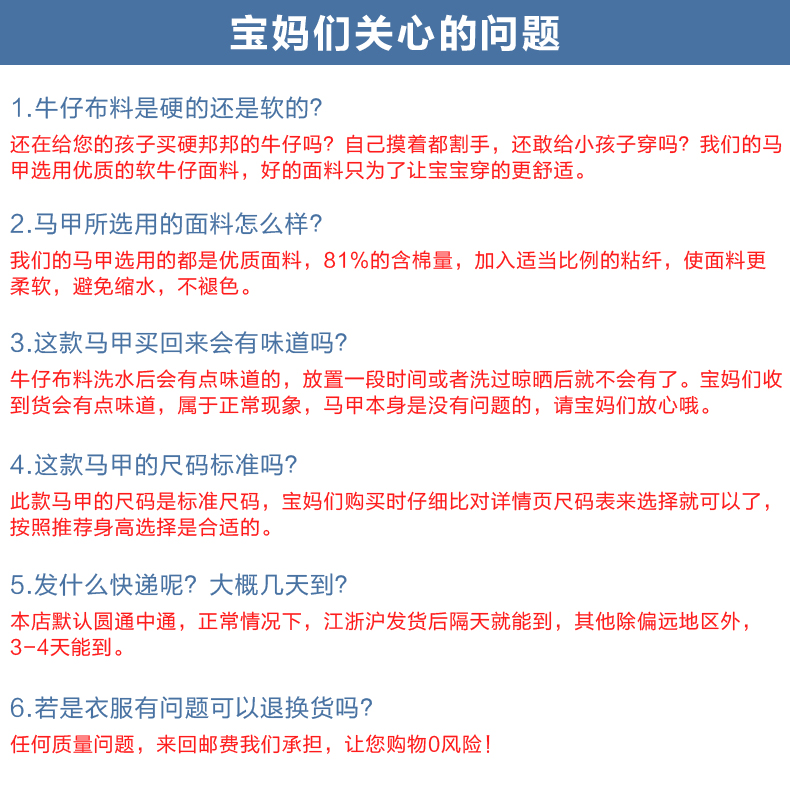 宝妈们关心的问题

1.牛仔布料是硬的还是软的?
还在给您的孩子买硬邦邦的牛仔吗？自己摸着都割手，还敢给小孩子穿吗？我们的马甲选用优质的软牛仔面料，好的面料只为了让宝宝穿的更舒适。

2.马甲所选用的面料怎么样?
我们的马甲选用的都是优质面料，81%的含棉量，加入适当比例的粘纤，使面料更柔软，避免缩水，不褪色。

3.这款马甲买回来会有味道吗?
牛仔布料洗水后会有点味道的，放置一段时间或者洗过晾晒后就不会有了。宝妈们收到货会有点味道，属于正常现象，马甲本身是没有问题的，请宝妈们放心哦。

4.这款马甲的尺码标准吗?
此款马甲的尺码是标准尺码，宝妈们购买时仔细比对详情页尺码表来选择就可以了，按照推荐身高选择是合适的。

5.发什么快递呢？大概几天到?
本店默认圆通中通，正常情况下，江浙沪发货后隔天就能到，其他除偏远地区外，3-4天能到。

6.若是衣服有问题可以退换货吗?
任何质量问题，来回邮费我们承担，让您购物0风险！